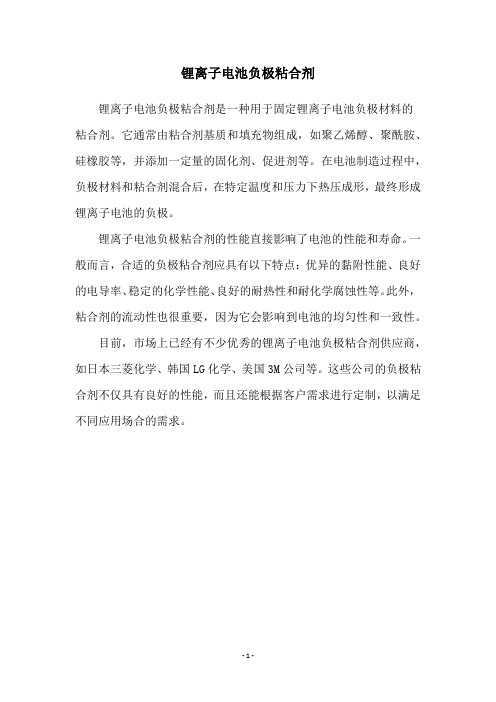 锂离子电池负极粘合剂

锂离子电池负极粘合剂是一种用于固定锂离子电池负极材料的粘合剂。它通常由粘合剂基质和填充物组成，如聚乙烯醇、聚酰胺、硅橡胶等，并添加一定量的固化剂、促进剂等。在电池制造过程中，负极材料和粘合剂混合后，在特定温度和压力下热压成形，最终形成锂离子电池的负极。

锂离子电池负极粘合剂的性能直接影响了电池的性能和寿命。一般而言，合适的负极粘合剂应具有以下特点：优异的黏附性能、良好的电导率、稳定的化学性能、良好的耐热性和耐化学腐蚀性等。此外，粘合剂的流动性也很重要，因为它会影响到电池的均匀性和一致性。

目前，市场上已经有不少优秀的锂离子电池负极粘合剂供应商，如日本三菱化学、韩国LG化学、美国3M公司等。这些公司的负极粘合剂不仅具有良好的性能，而且还能根据客户需求进行定制，以满足不同应用场合的需求。

- 1 -